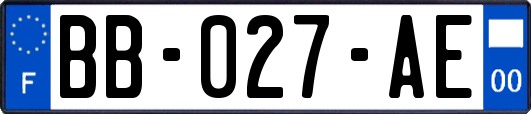 F
BB-027-AE
00